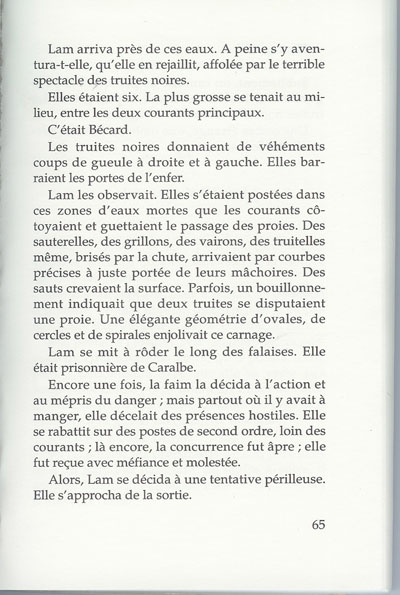 Lam arriva près de ces eaux. A peine s'y aventura-t-elle, qu'elle en rejaillit, affolée par le terrible spectacle des truites noires.

Elles étaient six. La plus grosse se tenait au milieu, entre les deux courants principaux.

C'était Bécard.

Les truites noires donnaient de véhéments coups de gueule à droite et à gauche. Elles barraient les portes de l'enfer.

Lam les observait. Elles s'étaient postées dans ces zones d'eaux mortes que les courants côtoyaient et guettaient le passage des proies. Des sauterelles, des grillons, des vairons, des truitelles même, brisés par la chute, arrivaient par courbes précises à juste portée de leurs mâchoires. Des sauts crevaient la surface. Parfois, un bouillonnement indiquait que deux truites se disputaient une proie. Une élégante géométrie d'ovales, de cercles et de spirales enjolivait ce carnage.

Lam se mit à rôder le long des falaises. Elle était prisonnière de Caralbe.

Encore une fois, la faim la décida à l'action et au mépris du danger ; mais partout où il y avait à manger, elle décelait des présences hostiles. Elle se rabattit sur des postes de second ordre, loin des courants ; là encore, la concurrence fut âpre ; elle fut reçue avec méfiance et molestée.

Alors, Lam se décida à une tentative périlleuse. Elle s'approcha de la sortie.

65